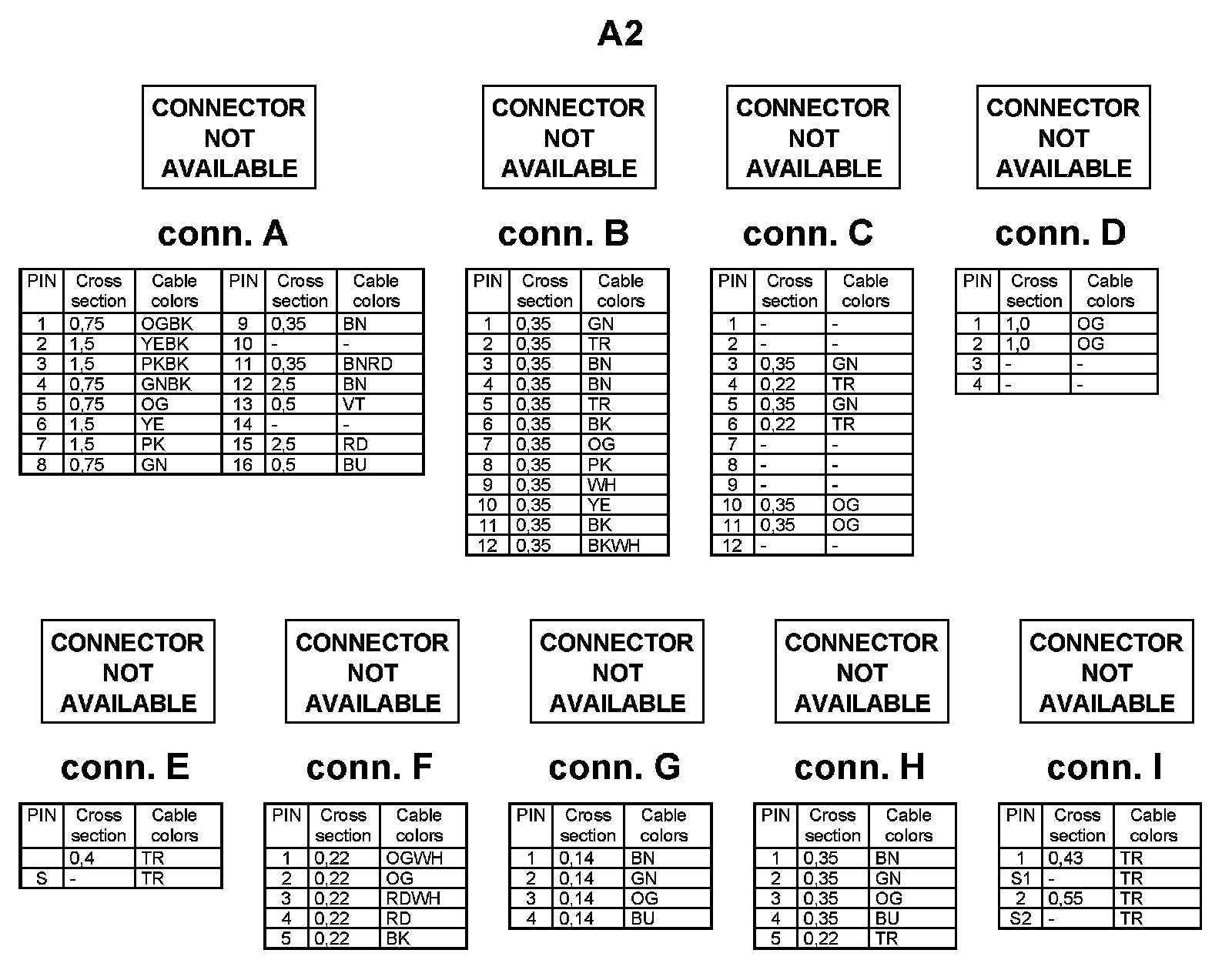 A2

CONNECTOR NOT AVAILABLE

conn. A

| PIN | Cross section | Cable colors | PIN | Cross section | Cable colors |
|---|---|---|---|---|---|
| 1 | 0,75 | OGBK | 9 | 0,35 | BN |
| 2 | 1,5 | YEBK | 10 | - | - |
| 3 | 1,5 | PKBK | 11 | 0,35 | BNRD |
| 4 | 0,75 | GNBK | 12 | 2,5 | BN |
| 5 | 0,75 | OG | 13 | 0,5 | VT |
| 6 | 1,5 | YE | 14 | - | - |
| 7 | 1,5 | PK | 15 | 2,5 | RD |
| 8 | 0,75 | GN | 16 | 0,5 | BU |

CONNECTOR NOT AVAILABLE

conn. B

| PIN | Cross section | Cable colors |
|---|---|---|
| 1 | 0,35 | GN |
| 2 | 0,35 | TR |
| 3 | 0,35 | BN |
| 4 | 0,35 | BN |
| 5 | 0,35 | TR |
| 6 | 0,35 | BK |
| 7 | 0,35 | OG |
| 8 | 0,35 | PK |
| 9 | 0,35 | WH |
| 10 | 0,35 | YE |
| 11 | 0,35 | BK |
| 12 | 0,35 | BKWH |

CONNECTOR NOT AVAILABLE

conn. C

| PIN | Cross section | Cable colors |
|---|---|---|
| 1 | - | - |
| 2 | - | - |
| 3 | 0,35 | GN |
| 4 | 0,22 | TR |
| 5 | 0,35 | GN |
| 6 | 0,22 | TR |
| 7 | - | - |
| 8 | - | - |
| 9 | - | - |
| 10 | 0,35 | OG |
| 11 | 0,35 | OG |
| 12 | - | - |

CONNECTOR NOT AVAILABLE

conn. D

| PIN | Cross section | Cable colors |
|---|---|---|
| 1 | 1,0 | OG |
| 2 | 1,0 | OG |
| 3 | - | - |
| 4 | - | - |

CONNECTOR NOT AVAILABLE

conn. E

| PIN | Cross section | Cable colors |
|---|---|---|
|  | 0,4 | TR |
| S | - | TR |

CONNECTOR NOT AVAILABLE

conn. F

| PIN | Cross section | Cable colors |
|---|---|---|
| 1 | 0,22 | OGWH |
| 2 | 0,22 | OG |
| 3 | 0,22 | RDWH |
| 4 | 0,22 | RD |
| 5 | 0,22 | BK |

CONNECTOR NOT AVAILABLE

conn. G

| PIN | Cross section | Cable colors |
|---|---|---|
| 1 | 0,14 | BN |
| 2 | 0,14 | GN |
| 3 | 0,14 | OG |
| 4 | 0,14 | BU |

CONNECTOR NOT AVAILABLE

conn. H

| PIN | Cross section | Cable colors |
|---|---|---|
| 1 | 0,35 | BN |
| 2 | 0,35 | GN |
| 3 | 0,35 | OG |
| 4 | 0,35 | BU |
| 5 | 0,22 | TR |

CONNECTOR NOT AVAILABLE

conn. I

| PIN | Cross section | Cable colors |
|---|---|---|
| 1 | 0,43 | TR |
| S1 | - | TR |
| 2 | 0,55 | TR |
| S2 | - | TR |